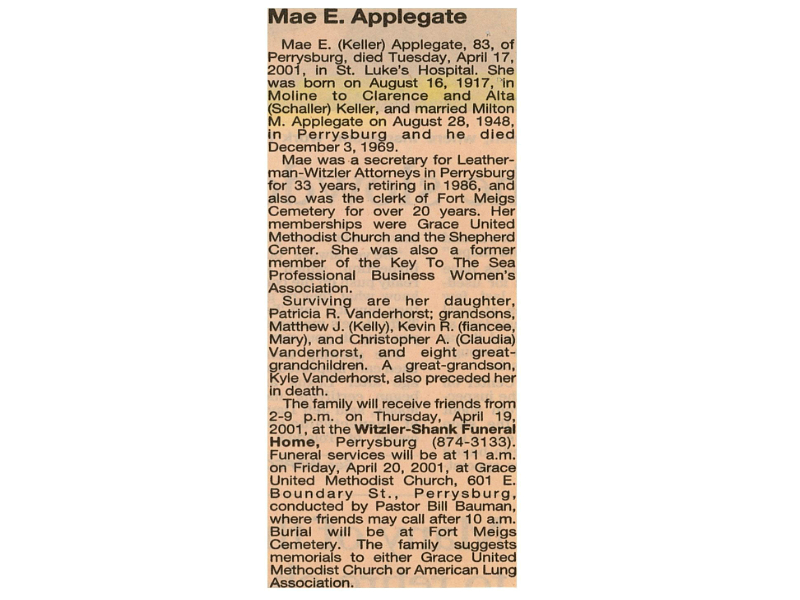 Mae E. Applegate

Mae E. (Keller) Applegate, 83, of Perrysburg, died Tuesday, April 17, 2001, in St. Luke's Hospital. She was born on August 16, 1917, in Moline to Clarence and Alta (Schaller) Keller, and married Milton M. Applegate on August 28, 1948, in Perrysburg and he died December 3, 1969.

Mae was a secretary for Leatherman-Witzler Attorneys in Perrysburg for 33 years, retiring in 1986, and also was the clerk of Fort Meigs Cemetery for over 20 years. Her memberships were Grace United Methodist Church and the Shepherd Center. She was also a former member of the Key To The Sea Professional Business Women's Association.

Surviving are her daughter, Patricia R. Vanderhorst; grandsons, Matthew J. (Kelly), Kevin R. (fiancee, Mary), and Christopher A. (Claudia) Vanderhorst, and eight great-grandchildren. A great-grandson, Kyle Vanderhorst, also preceded her in death.

The family will receive friends from 2-9 p.m. on Thursday, April 19, 2001, at the Witzler-Shank Funeral Home, Perrysburg (874-3133). Funeral services will be at 11 a.m. on Friday, April 20, 2001, at Grace United Methodist Church, 601 E. Boundary St., Perrysburg, conducted by Pastor Bill Bauman, where friends may call after 10 a.m. Burial will be at Fort Meigs Cemetery. The family suggests memorials to either Grace United Methodist Church or American Lung Association.